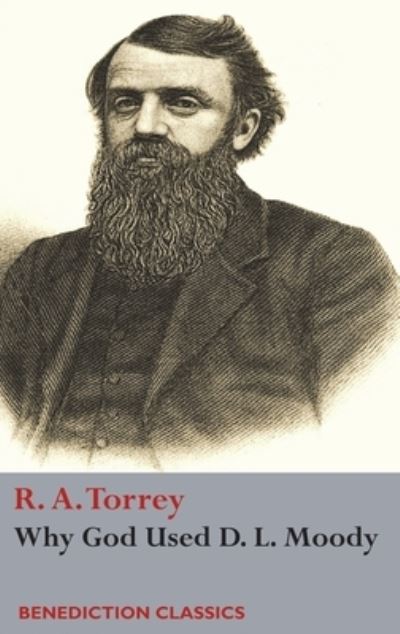 R. A. Torrey
Why God Used D. L. Moody

BENEDICTION CLASSICS